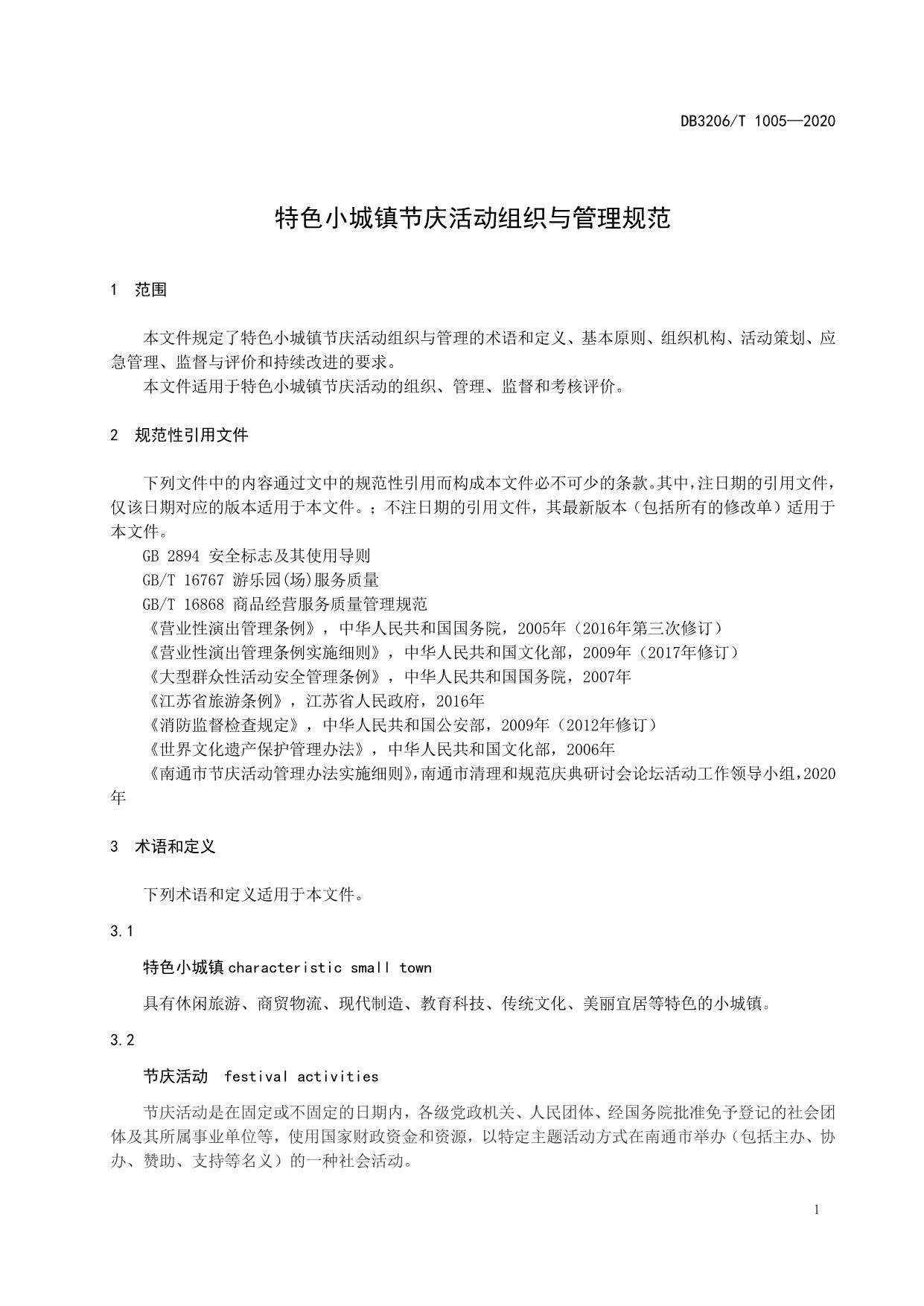 DB3206/T 1005—2020

特色小城镇节庆活动组织与管理规范

1 范围

本文件规定了特色小城镇节庆活动组织与管理的术语和定义、基本原则、组织机构、活动策划、应急管理、监督与评价和持续改进的要求。

本文件适用于特色小城镇节庆活动的组织、管理、监督和考核评价。

2 规范性引用文件

下列文件中的内容通过文中的规范性引用而构成本文件必不可少的条款。其中，注日期的引用文件，仅该日期对应的版本适用于本文件。；不注日期的引用文件，其最新版本（包括所有的修改单）适用于本文件。

GB 2894 安全标志及其使用导则

GB/T 16767 游乐园(场)服务质量

GB/T 16868 商品经营服务质量管理规范

《营业性演出管理条例》，中华人民共和国国务院，2005年（2016年第三次修订）

《营业性演出管理条例实施细则》，中华人民共和国文化部，2009年（2017年修订）

《大型群众性活动安全管理条例》，中华人民共和国国务院，2007年

《江苏省旅游条例》，江苏省人民政府，2016年

《消防监督检查规定》，中华人民共和国公安部，2009年（2012年修订）

《世界文化遗产保护管理办法》，中华人民共和国文化部，2006年

《南通市节庆活动管理办法实施细则》,南通市清理和规范庆典研讨会论坛活动工作领导小组,2020年

3 术语和定义

下列术语和定义适用于本文件。

3.1

特色小城镇 characteristic small town

具有休闲旅游、商贸物流、现代制造、教育科技、传统文化、美丽宜居等特色的小城镇。

3.2

节庆活动 festival activities

节庆活动是在固定或不固定的日期内，各级党政机关、人民团体、经国务院批准免予登记的社会团体及其所属事业单位等，使用国家财政资金和资源，以特定主题活动方式在南通市举办（包括主办、协办、赞助、支持等名义）的一种社会活动。

1